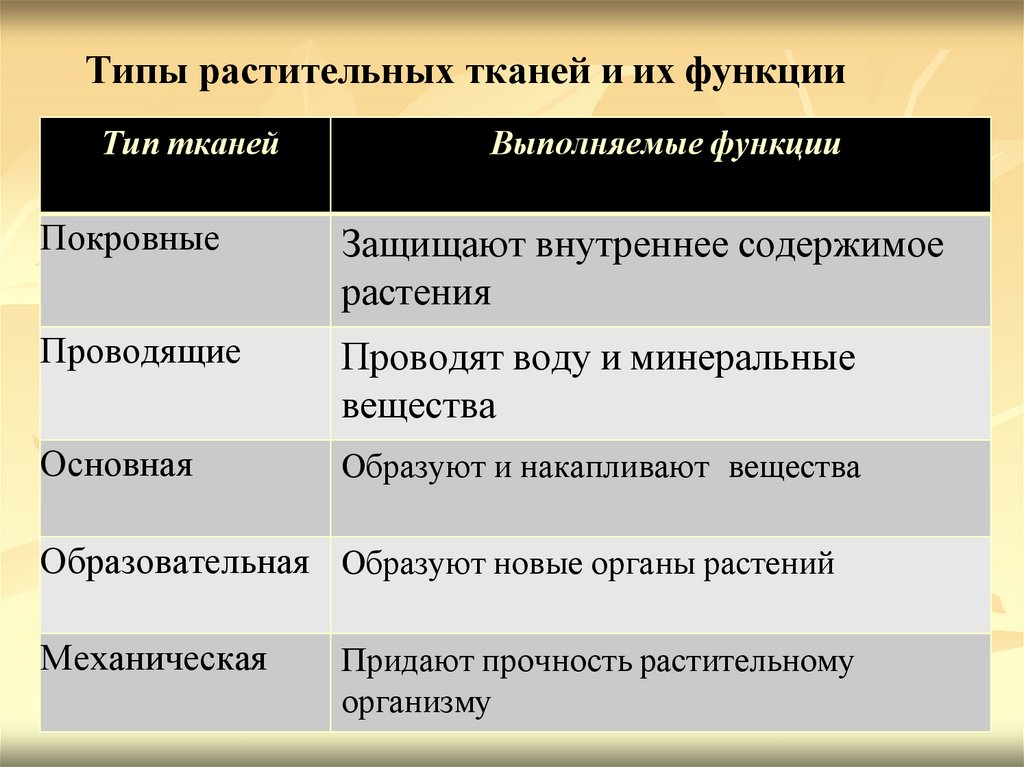 Типы растительных тканей и их функции

| Тип тканей | Выполняемые функции |
|---|---|
| Покровные | Защищают внутреннее содержимое растения |
| Проводящие | Проводят воду и минеральные вещества |
| Основная | Образуют и накапливают вещества |
| Образовательная | Образуют новые органы растений |
| Механическая | Придают прочность растительному организму |